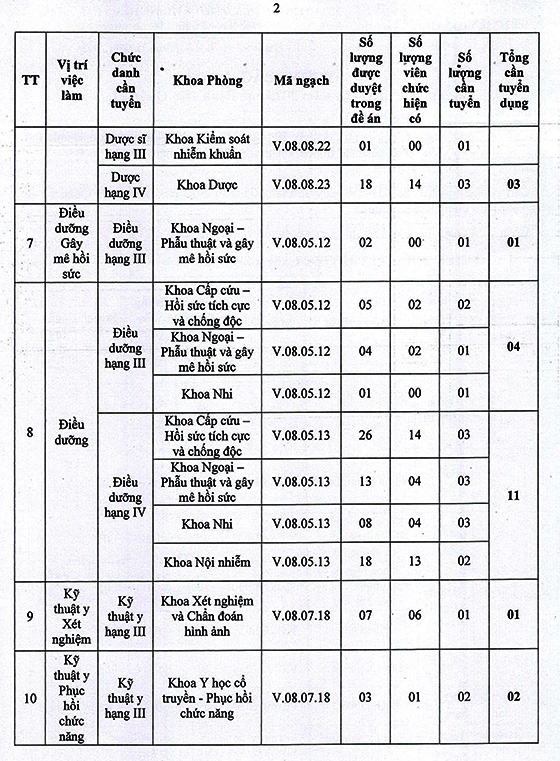 2

| TT | Vị trí việc làm | Chức danh cần tuyển | Khoa Phòng | Mã ngạch | Số lượng được duyệt trong đề án | Số lượng viên chức hiện có | Số lượng cần tuyển | Tổng cần tuyển dụng |
|---|---|---|---|---|---|---|---|---|
| | | Dược sĩ hạng III | Khoa Kiểm soát nhiễm khuẩn | V.08.08.22 | 01 | 00 | 01 | |
| | | Dược hạng IV | Khoa Dược | V.08.08.23 | 18 | 14 | 03 | 03 |
| 7 | Điều dưỡng Gây mê hồi sức | Điều dưỡng hạng III | Khoa Ngoại – Phẫu thuật và gây mê hồi sức | V.08.05.12 | 02 | 00 | 01 | 01 |
| 8 | Điều dưỡng | Điều dưỡng hạng III | Khoa Cấp cứu – Hồi sức tích cực và chống độc | V.08.05.12 | 05 | 02 | 02 | 04 |
| | | | Khoa Ngoại – Phẫu thuật và gây mê hồi sức | V.08.05.12 | 04 | 02 | 01 | |
| | | | Khoa Nhi | V.08.05.12 | 01 | 00 | 01 | |
| | | Điều dưỡng hạng IV | Khoa Cấp cứu – Hồi sức tích cực và chống độc | V.08.05.13 | 26 | 14 | 03 | 11 |
| | | | Khoa Ngoại – Phẫu thuật và gây mê hồi sức | V.08.05.13 | 13 | 04 | 03 | |
| | | | Khoa Nhi | V.08.05.13 | 08 | 04 | 03 | |
| | | | Khoa Nội nhiễm | V.08.05.13 | 18 | 13 | 02 | |
| 9 | Kỹ thuật y Xét nghiệm | Kỹ thuật y hạng III | Khoa Xét nghiệm và Chẩn đoán hình ảnh | V.08.07.18 | 07 | 06 | 01 | 01 |
| 10 | Kỹ thuật y Phục hồi chức năng | Kỹ thuật y hạng III | Khoa Y học cổ truyền - Phục hồi chức năng | V.08.07.18 | 03 | 01 | 02 | 02 |